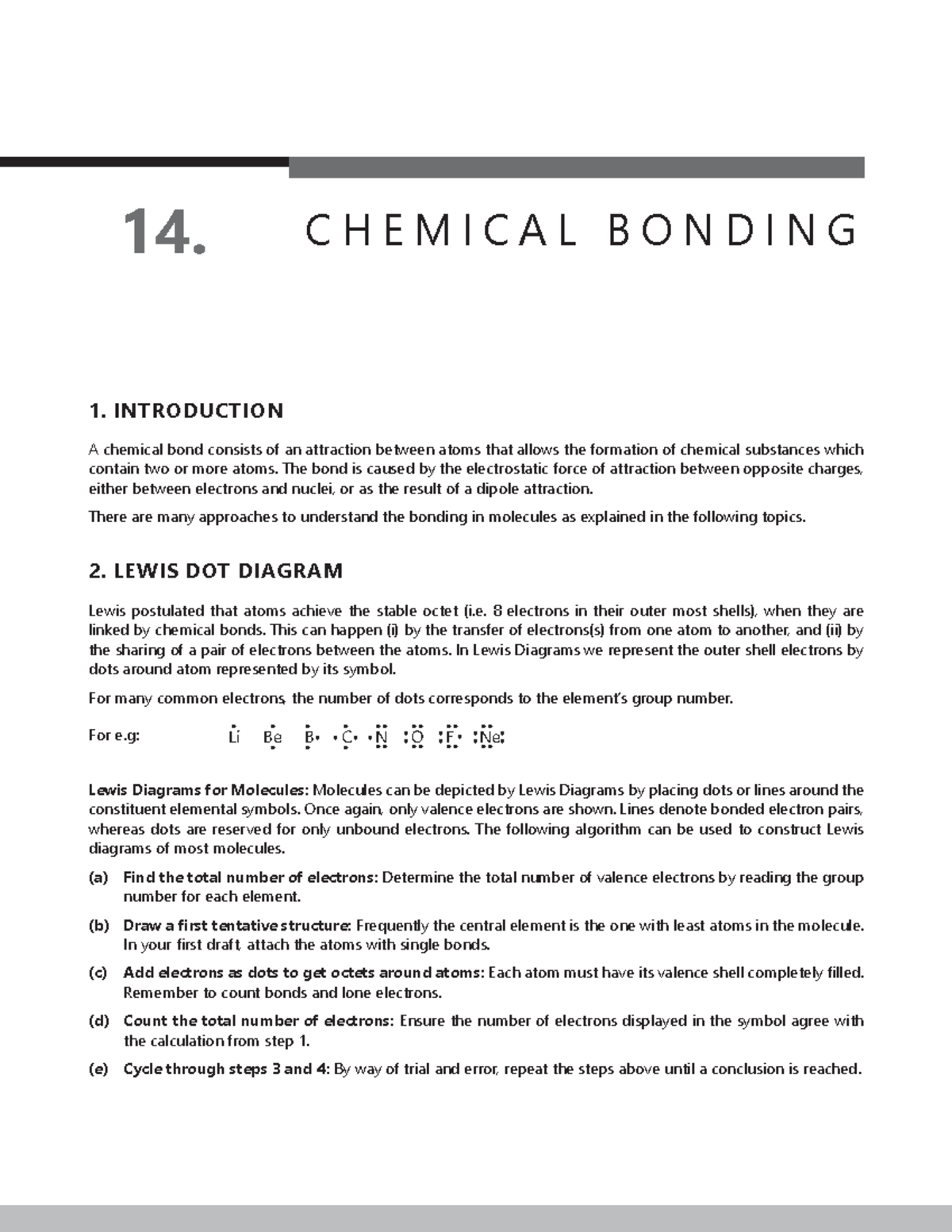 14. CHEMICAL BONDING

1. INTRODUCTION

A chemical bond consists of an attraction between atoms that allows the formation of chemical substances which contain two or more atoms. The bond is caused by the electrostatic force of attraction between opposite charges, either between electrons and nuclei, or as the result of a dipole attraction.

There are many approaches to understand the bonding in molecules as explained in the following topics.

2. LEWIS DOT DIAGRAM

Lewis postulated that atoms achieve the stable octet (i.e. 8 electrons in their outer most shells), when they are linked by chemical bonds. This can happen (i) by the transfer of electrons(s) from one atom to another, and (ii) by the sharing of a pair of electrons between the atoms. In Lewis Diagrams we represent the outer shell electrons by dots around atom represented by its symbol.

For many common electrons, the number of dots corresponds to the element's group number.

For e.g: Li Be B C N O F Ne

Lewis Diagrams for Molecules: Molecules can be depicted by Lewis Diagrams by placing dots or lines around the constituent elemental symbols. Once again, only valence electrons are shown. Lines denote bonded electron pairs, whereas dots are reserved for only unbound electrons. The following algorithm can be used to construct Lewis diagrams of most molecules.

(a) Find the total number of electrons: Determine the total number of valence electrons by reading the group number for each element.

(b) Draw a first tentative structure: Frequently the central element is the one with least atoms in the molecule. In your first draft, attach the atoms with single bonds.

(c) Add electrons as dots to get octets around atoms: Each atom must have its valence shell completely filled. Remember to count bonds and lone electrons.

(d) Count the total number of electrons: Ensure the number of electrons displayed in the symbol agree with the calculation from step 1.

(e) Cycle through steps 3 and 4: By way of trial and error, repeat the steps above until a conclusion is reached.